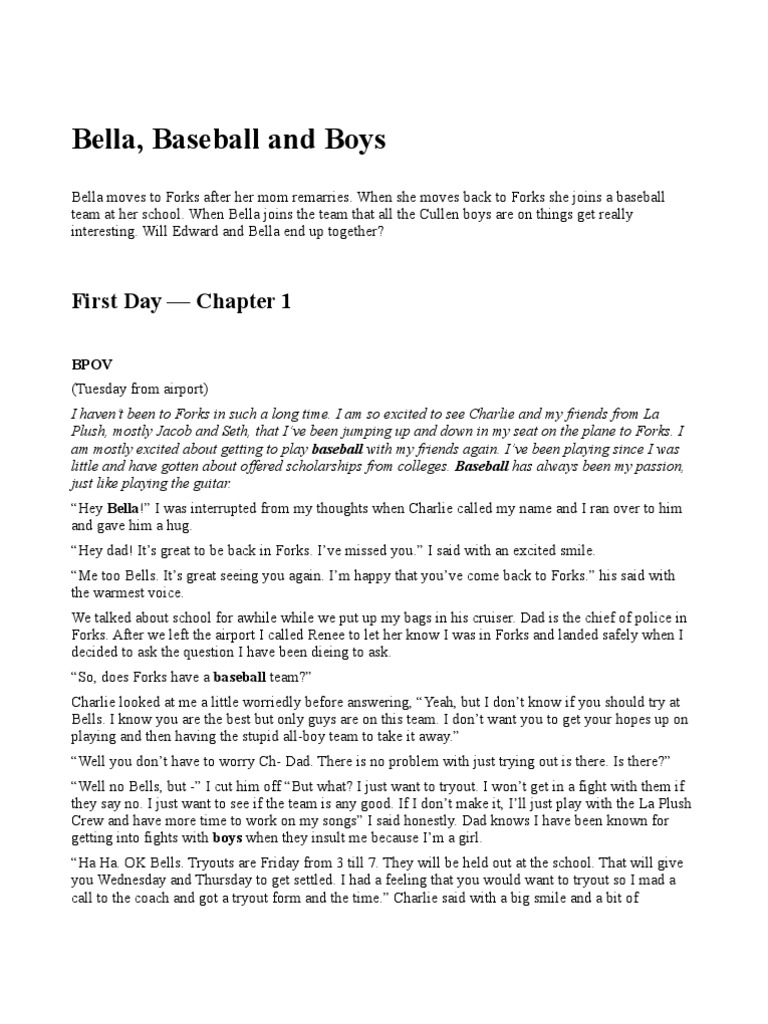 Bella, Baseball and Boys

Bella moves to Forks after her mom remarries. When she moves back to Forks she joins a baseball team at her school. When Bella joins the team that all the Cullen boys are on things get really interesting. Will Edward and Bella end up together?

First Day — Chapter 1

BPOV

(Tuesday from airport)

I haven't been to Forks in such a long time. I am so excited to see Charlie and my friends from La Plush, mostly Jacob and Seth, that I've been jumping up and down in my seat on the plane to Forks. I am mostly excited about getting to play baseball with my friends again. I've been playing since I was little and have gotten about offered scholarships from colleges. Baseball has always been my passion, just like playing the guitar.

"Hey Bella!" I was interrupted from my thoughts when Charlie called my name and I ran over to him and gave him a hug.

"Hey dad! It's great to be back in Forks. I've missed you." I said with an excited smile.

"Me too Bells. It's great seeing you again. I'm happy that you've come back to Forks." his said with the warmest voice.

We talked about school for awhile while we put up my bags in his cruiser. Dad is the chief of police in Forks. After we left the airport I called Renee to let her know I was in Forks and landed safely when I decided to ask the question I have been dieing to ask.

"So, does Forks have a baseball team?"

Charlie looked at me a little worriedly before answering, "Yeah, but I don't know if you should try at Bells. I know you are the best but only guys are on this team. I don't want you to get your hopes up on playing and then having the stupid all-boy team to take it away."

"Well you don't have to worry Ch- Dad. There is no problem with just trying out is there. Is there?"

"Well no Bells, but -" I cut him off "But what? I just want to tryout. I won't get in a fight with them if they say no. I just want to see if the team is any good. If I don't make it, I'll just play with the La Plush Crew and have more time to work on my songs" I said honestly. Dad knows I have been known for getting into fights with boys when they insult me because I'm a girl.

"Ha Ha. OK Bells. Tryouts are Friday from 3 till 7. They will be held out at the school. That will give you Wednesday and Thursday to get settled. I had a feeling that you would want to tryout so I mad a call to the coach and got a tryout form and the time." Charlie said with a big smile and a bit of